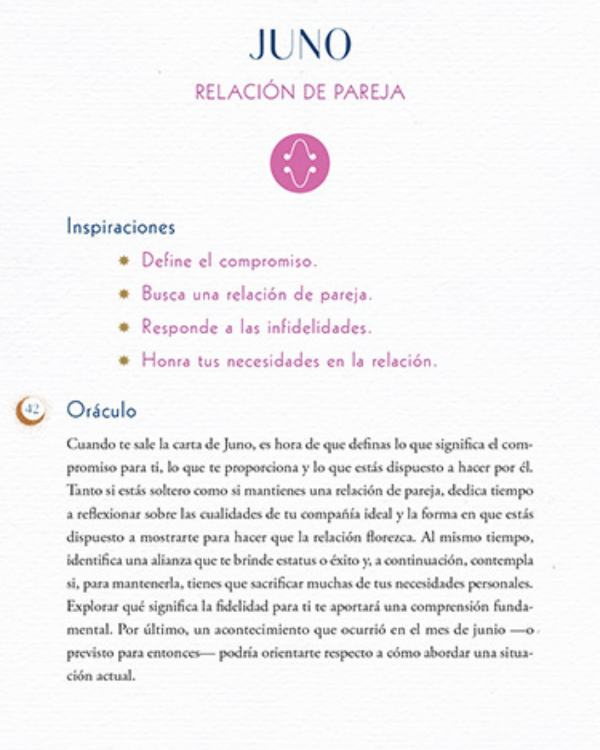 JUNO

RELACIÓN DE PAREJA

Inspiraciones

Define el compromiso.

Busca una relación de pareja.

Responde a las infidelidades.

Honra tus necesidades en la relación.

42

Oráculo

Cuando te sale la carta de Juno, es hora de que definas lo que significa el compromiso para ti, lo que te proporciona y lo que estás dispuesto a hacer por él. Tanto si estás soltero como si mantienes una relación de pareja, dedica tiempo a reflexionar sobre las cualidades de tu compañía ideal y la forma en que estás dispuesto a mostrarte para hacer que la relación florezca. Al mismo tiempo, identifica una alianza que te brinde estatus o éxito y, a continuación, contempla si, para mantenerla, tienes que sacrificar muchas de tus necesidades personales. Explorar qué significa la fidelidad para ti te aportará una comprensión fundamental. Por último, un acontecimiento que ocurrió en el mes de junio —o previsto para entonces— podría orientarte respecto a cómo abordar una situación actual.